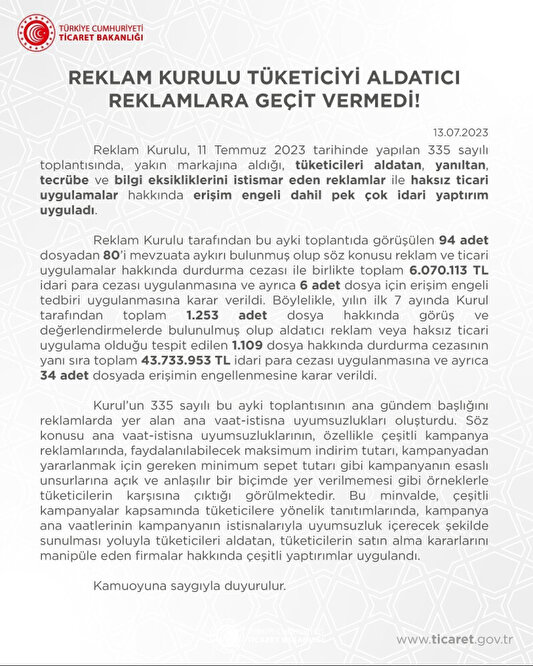 TÜRKİYE CUMHURİYETİ
TİCARET BAKANLIĞI

REKLAM KURULU TÜKETİCİYİ ALDATICI REKLAMLARA GEÇİT VERMEDİ!

13.07.2023

Reklam Kurulu, 11 Temmuz 2023 tarihinde yapılan 335 sayılı toplantısında, yakın markajına aldığı, tüketicileri aldatan, yanıltan, tecrübe ve bilgi eksikliklerini istismar eden reklamlar ile haksız ticari uygulamalar hakkında erişim engeli dahil pek çok idari yaptırım uyguladı.

Reklam Kurulu tarafından bu ayki toplantıda görüşülen 94 adet dosyadan 80'i mevzuata aykırı bulunmuş olup söz konusu reklam ve ticari uygulamalar hakkında durdurma cezası ile birlikte toplam 6.070.113 TL idari para cezası uygulanmasına ve ayrıca 6 adet dosya için erişim engeli tedbiri uygulanmasına karar verildi. Böylelikle, yılın ilk 7 ayında Kurul tarafından toplam 1.253 adet dosya hakkında görüş ve değerlendirmelerde bulunulmuş olup aldatıcı reklam veya haksız ticari uygulama olduğu tespit edilen 1.109 dosya hakkında durdurma cezasının yanı sıra toplam 43.733.953 TL idari para cezası uygulanmasına ve ayrıca 34 adet dosyada erişimin engellenmesine karar verildi.

Kurul'un 335 sayılı bu ayki toplantısının ana gündem başlığını reklamlarda yer alan ana vaat-istisna uyumsuzlukları oluşturdu. Söz konusu ana vaat-istisna uyumsuzluklarının, özellikle çeşitli kampanya reklamlarında, faydalanılabilecek maksimum indirim tutarı, kampanyadan yararlanmak için gereken minimum sepet tutarı gibi kampanyanın esaslı unsurlarına açık ve anlaşılır bir biçimde yer verilmemesi gibi örneklerle tüketicilerin karşısına çıktığı görülmektedir. Bu minvalde, çeşitli kampanyalar kapsamında tüketicilere yönelik tanıtımlarında, kampanya ana vaatlerinin kampanyanın istisnalarıyla uyumsuzluk içerecek şekilde sunulması yoluyla tüketicileri aldatan, tüketicilerin satın alma kararlarını manipüle eden firmalar hakkında çeşitli yaptırımlar uygulandı.

Kamuoyuna saygıyla duyurulur.

www.ticaret.gov.tr